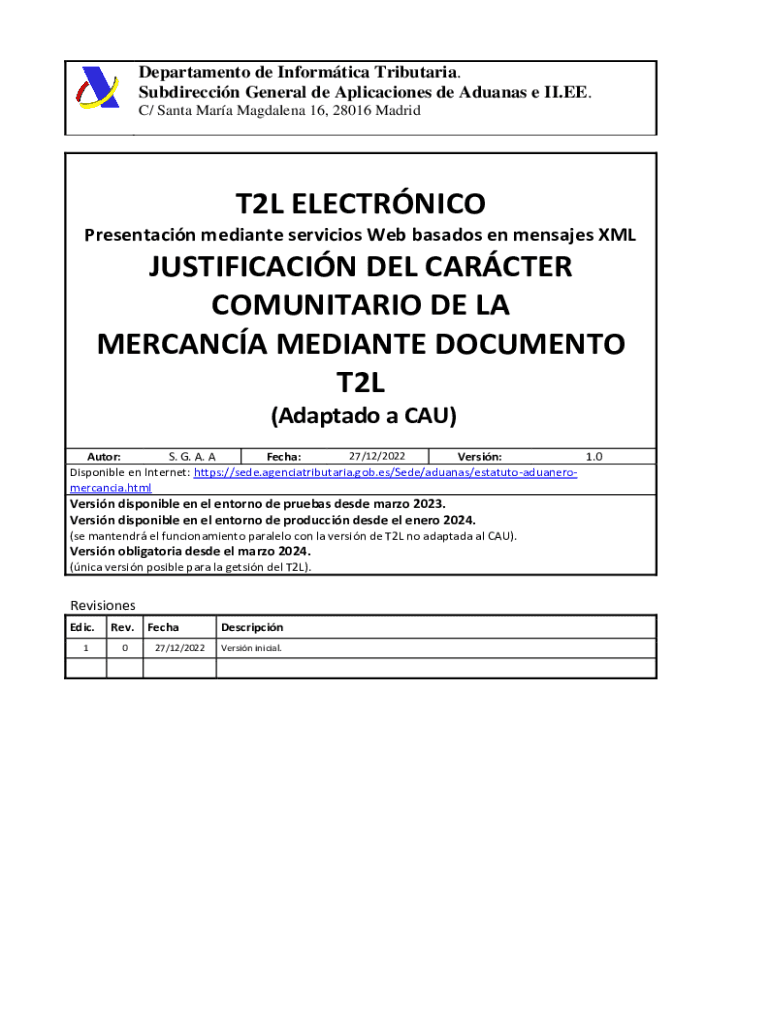 Departamento de Informática Tributaria.
Subdirección General de Aplicaciones de Aduanas e II.EE.
C/ Santa María Magdalena 16, 28016 Madrid

T2L ELECTRÓNICO

Presentación mediante servicios Web basados en mensajes XML

JUSTIFICACIÓN DEL CARÁCTER COMUNITARIO DE LA MERCANCÍA MEDIANTE DOCUMENTO T2L

(Adaptado a CAU)

| Autor: | S. G. A. A | Fecha: | 27/12/2022 | Versión: | 1.0 |
|---|---|---|---|---|---|

Disponible en Internet: https://sede.agenciatributaria.gob.es/Sede/aduanas/estatuto-aduanero-mercancia.html

Versión disponible en el entorno de pruebas desde marzo 2023.
Versión disponible en el entorno de producción desde el enero 2024.
(se mantendrá el funcionamiento paralelo con la versión de T2L no adaptada al CAU).
Versión obligatoria desde el marzo 2024.
(única versión posible para la getsión del T2L).

Revisiones

| Edic. | Rev. | Fecha | Descripción |
|---|---|---|---|
| 1 | 0 | 27/12/2022 | Versión inicial. |
| | | | |